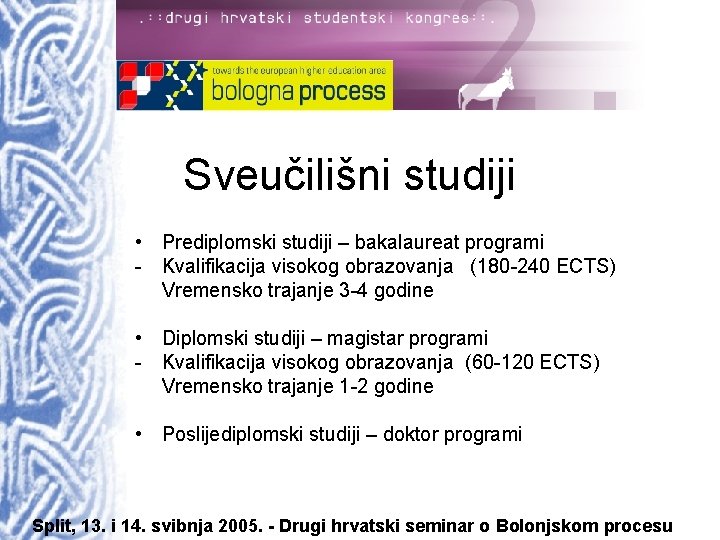 .::drugi hrvatski studentski kongres::.

towards the european higher education area
bologna process

Sveučilišni studiji

• Prediplomski studiji – bakalaureat programi
- Kvalifikacija visokog obrazovanja (180-240 ECTS)
Vremensko trajanje 3-4 godine

• Diplomski studiji – magistar programi
- Kvalifikacija visokog obrazovanja (60-120 ECTS)
Vremensko trajanje 1-2 godine

• Poslijediplomski studiji – doktor programi

Split, 13. i 14. svibnja 2005. - Drugi hrvatski seminar o Bolonjskom procesu